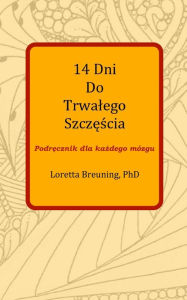 14 Dni
Do
Trwałego
Szczęścia

Podręcznik dla każdego mózgu

Loretta Breuning, PhD